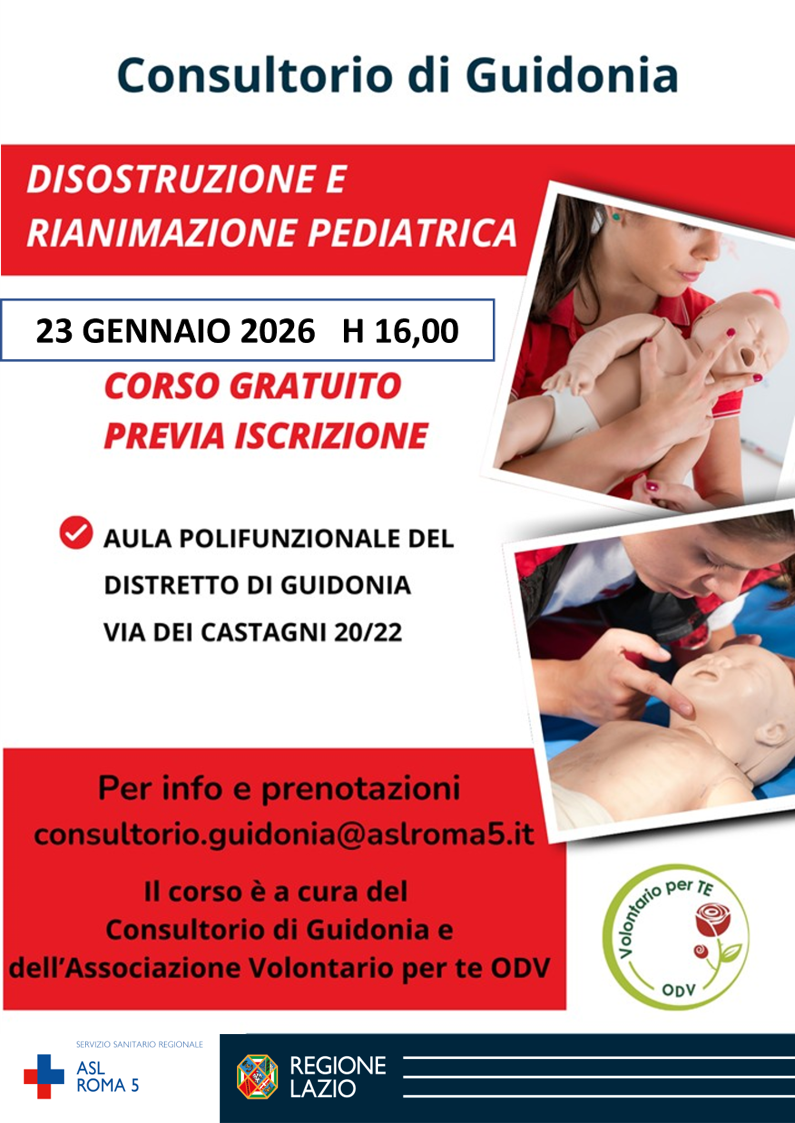 Consultorio di Guidonia

DISOSTRUZIONE E RIANIMAZIONE PEDIATRICA

23 GENNAIO 2026 H 16,00

CORSO GRATUITO
PREVIA ISCRIZIONE

AULA POLIFUNZIONALE DEL
DISTRETTO DI GUIDONIA
VIA DEI CASTAGNI 20/22

Per info e prenotazioni
consultorio.guidonia@aslroma5.it

Il corso è a cura del
Consultorio di Guidonia e
dell'Associazione Volontario per te ODV

Volontario per TE
ODV

SERVIZIO SANITARIO REGIONALE
ASL
ROMA 5

REGIONE
LAZIO